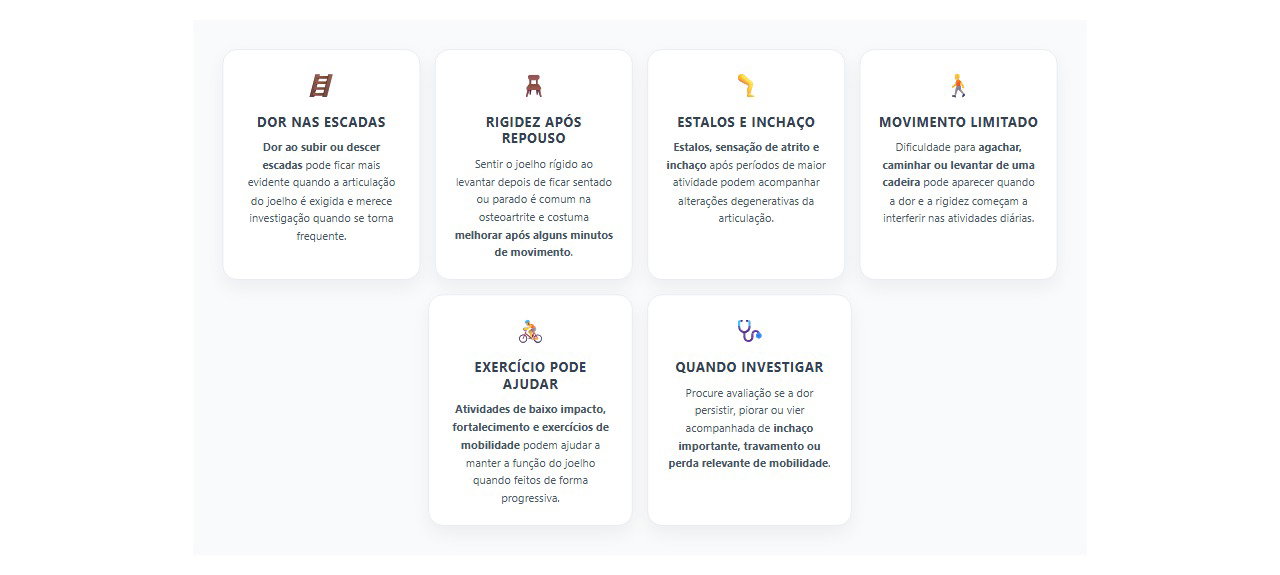 DOR NAS ESCADAS

Dor ao subir ou descer escadas pode ficar mais evidente quando a articulação do joelho é exigida e merece investigação quando se torna frequente.

RIGIDEZ APÓS REPOUSO

Sentir o joelho rígido ao levantar depois de ficar sentado ou parado é comum na osteoartrite e costuma melhorar após alguns minutos de movimento.

ESTALOS E INCHAÇO

Estalos, sensação de atrito e inchaço após períodos de maior atividade podem acompanhar alterações degenerativas da articulação.

MOVIMENTO LIMITADO

Dificuldade para agachar, caminhar ou levantar de uma cadeira pode aparecer quando a dor e a rigidez começam a interferir nas atividades diárias.

EXERCÍCIO PODE AJUDAR

Atividades de baixo impacto, fortalecimento e exercícios de mobilidade podem ajudar a manter a função do joelho quando feitos de forma progressiva.

QUANDO INVESTIGAR

Procure avaliação se a dor persistir, piorar ou vier acompanhada de inchaço importante, travamento ou perda relevante de mobilidade.